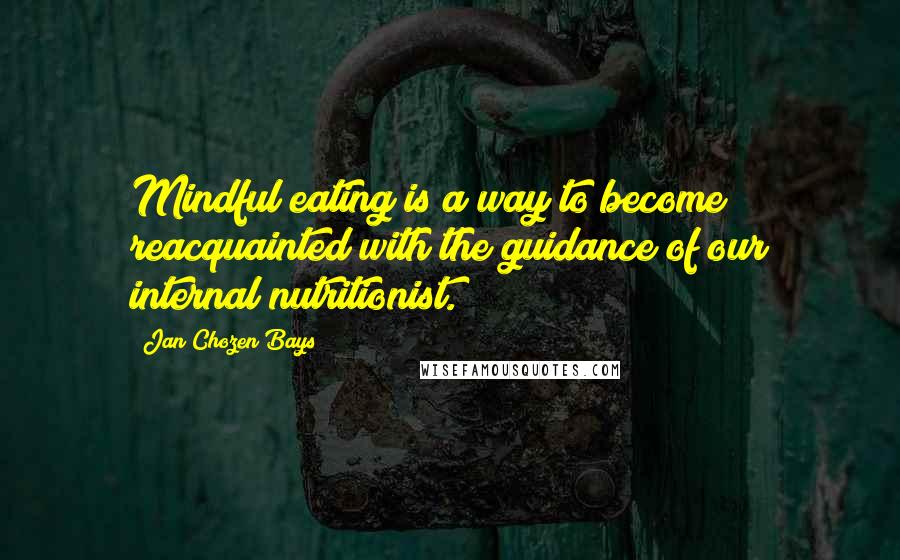 Mindful eating is a way to become reacquainted with the guidance of our internal nutritionist.

Jan Chozen Bays

WISEFAMOUSQUOTES.COM